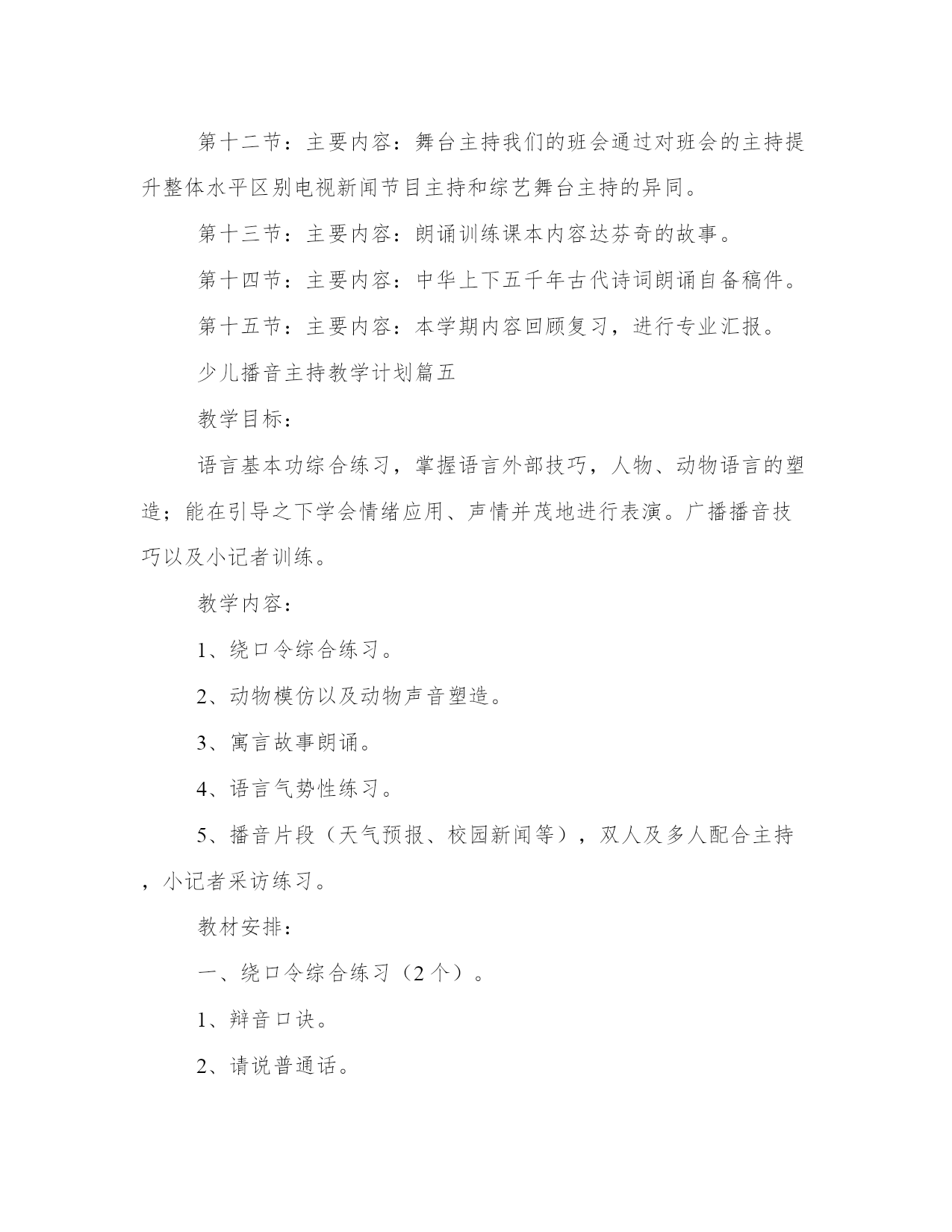 第十二节：主要内容：舞台主持我们的班会通过对班会的主持提升整体水平区别电视新闻节目主持和综艺舞台主持的异同。

第十三节：主要内容：朗诵训练课本内容达芬奇的故事。

第十四节：主要内容：中华上下五千年古代诗词朗诵自备稿件。

第十五节：主要内容：本学期内容回顾复习，进行专业汇报。

少儿播音主持教学计划篇五

教学目标：

语言基本功综合练习，掌握语言外部技巧，人物、动物语言的塑造；能在引导之下学会情绪应用、声情并茂地进行表演。广播播音技巧以及小记者训练。

教学内容：

1、绕口令综合练习。

2、动物模仿以及动物声音塑造。

3、寓言故事朗诵。

4、语言气势性练习。

5、播音片段（天气预报、校园新闻等），双人及多人配合主持，小记者采访练习。

教材安排：

一、绕口令综合练习（2个）。

1、辩音口诀。

2、请说普通话。